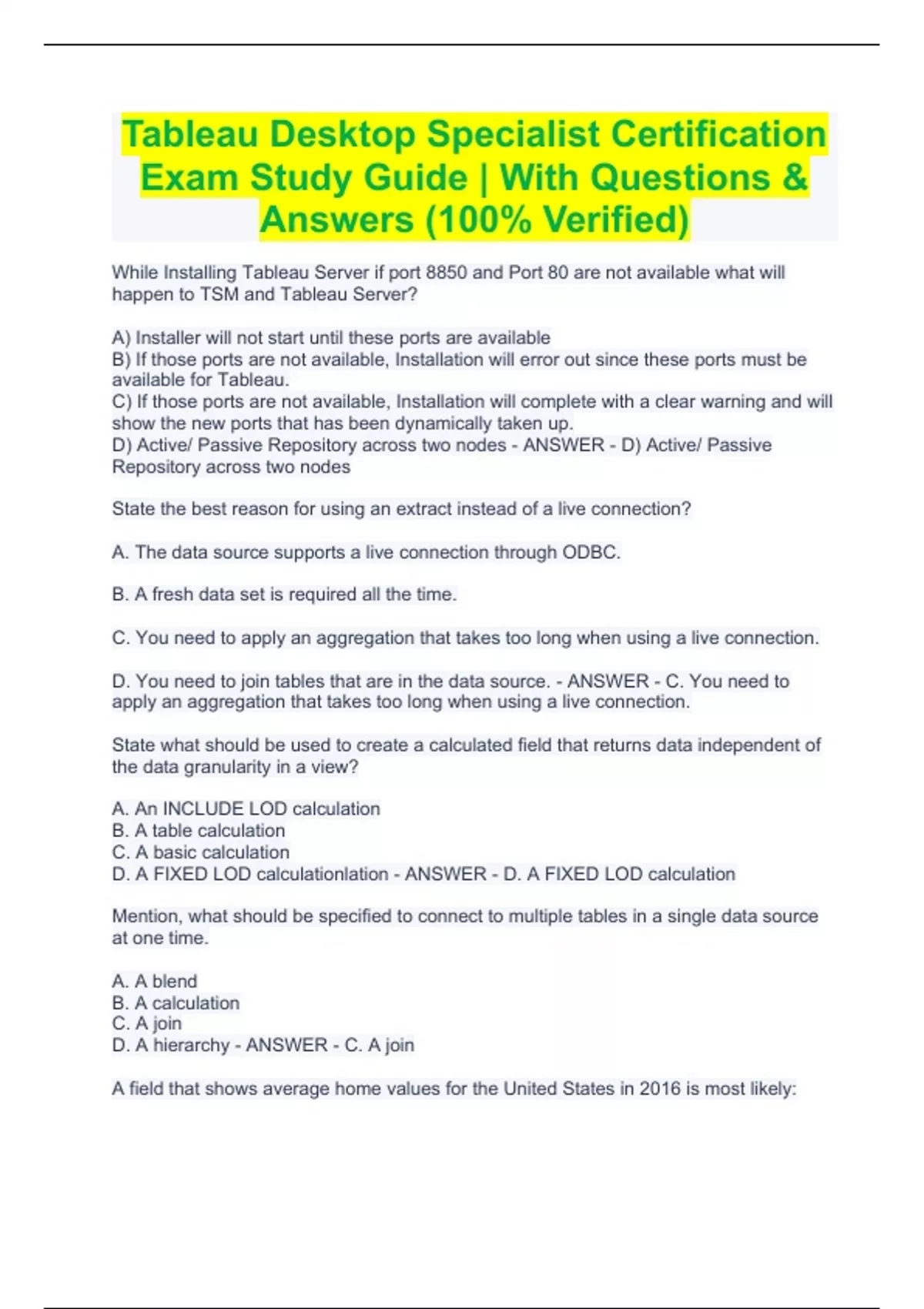 Tableau Desktop Specialist Certification Exam Study Guide | With Questions & Answers (100% Verified)

While Installing Tableau Server if port 8850 and Port 80 are not available what will happen to TSM and Tableau Server?

A) Installer will not start until these ports are available
B) If those ports are not available, Installation will error out since these ports must be available for Tableau.
C) If those ports are not available, Installation will complete with a clear warning and will show the new ports that has been dynamically taken up.
D) Active/ Passive Repository across two nodes - ANSWER - D) Active/ Passive Repository across two nodes

State the best reason for using an extract instead of a live connection?

A. The data source supports a live connection through ODBC.

B. A fresh data set is required all the time.

C. You need to apply an aggregation that takes too long when using a live connection.

D. You need to join tables that are in the data source. - ANSWER - C. You need to apply an aggregation that takes too long when using a live connection.

State what should be used to create a calculated field that returns data independent of the data granularity in a view?

A. An INCLUDE LOD calculation
B. A table calculation
C. A basic calculation
D. A FIXED LOD calculationlation - ANSWER - D. A FIXED LOD calculation

Mention, what should be specified to connect to multiple tables in a single data source at one time.

A. A blend
B. A calculation
C. A join
D. A hierarchy - ANSWER - C. A join

A field that shows average home values for the United States in 2016 is most likely: